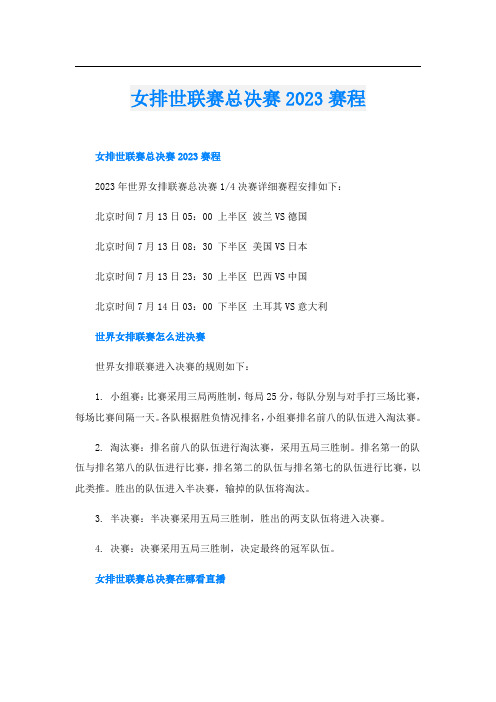 女排世联赛总决赛2023赛程

女排世联赛总决赛2023赛程

2023年世界女排联赛总决赛1/4决赛详细赛程安排如下：

北京时间7月13日05：00 上半区 波兰VS德国

北京时间7月13日08：30 下半区 美国VS日本

北京时间7月13日23：30 上半区 巴西VS中国

北京时间7月14日03：00 下半区 土耳其VS意大利

世界女排联赛怎么进决赛

世界女排联赛进入决赛的规则如下：

1. 小组赛：比赛采用三局两胜制，每局25分，每队分别与对手打三场比赛，每场比赛间隔一天。各队根据胜负情况排名，小组赛排名前八的队伍进入淘汰赛。

2. 淘汰赛：排名前八的队伍进行淘汰赛，采用五局三胜制。排名第一的队伍与排名第八的队伍进行比赛，排名第二的队伍与排名第七的队伍进行比赛，以此类推。胜出的队伍进入半决赛，输掉的队伍将淘汰。

3. 半决赛：半决赛采用五局三胜制，胜出的两支队伍将进入决赛。

4. 决赛：决赛采用五局三胜制，决定最终的冠军队伍。

女排世联赛总决赛在哪看直播